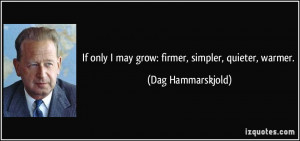 If only I may grow: firmer, simpler, quieter, warmer.

(Dag Hammarskjold)

izquotes.com